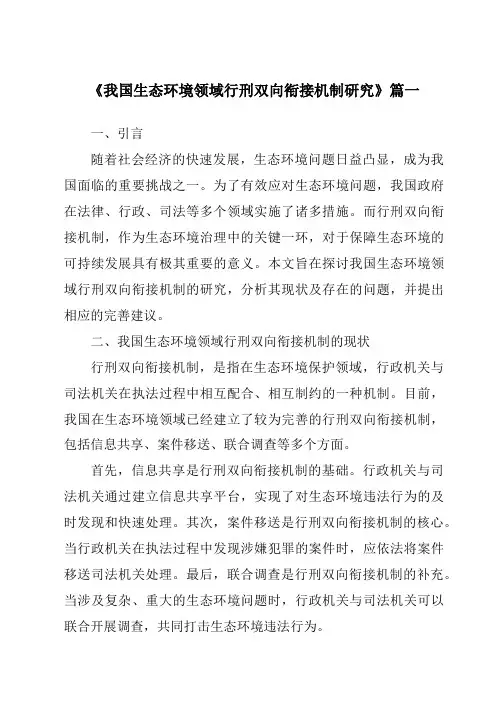 《我国生态环境领域行刑双向衔接机制研究》篇一

一、引言

随着社会经济的快速发展，生态环境问题日益凸显，成为我国面临的重要挑战之一。为了有效应对生态环境问题，我国政府在法律、行政、司法等多个领域实施了诸多措施。而行刑双向衔接机制，作为生态环境治理中的关键一环，对于保障生态环境的可持续发展具有极其重要的意义。本文旨在探讨我国生态环境领域行刑双向衔接机制的研究，分析其现状及存在的问题，并提出相应的完善建议。

二、我国生态环境领域行刑双向衔接机制的现状

行刑双向衔接机制，是指在生态环境保护领域，行政机关与司法机关在执法过程中相互配合、相互制约的一种机制。目前，我国在生态环境领域已经建立了较为完善的行刑双向衔接机制，包括信息共享、案件移送、联合调查等多个方面。

首先，信息共享是行刑双向衔接机制的基础。行政机关与司法机关通过建立信息共享平台，实现了对生态环境违法行为的及时发现和快速处理。其次，案件移送是行刑双向衔接机制的核心。当行政机关在执法过程中发现涉嫌犯罪的案件时，应依法将案件移送司法机关处理。最后，联合调查是行刑双向衔接机制的补充。当涉及复杂、重大的生态环境问题时，行政机关与司法机关可以联合开展调查，共同打击生态环境违法行为。